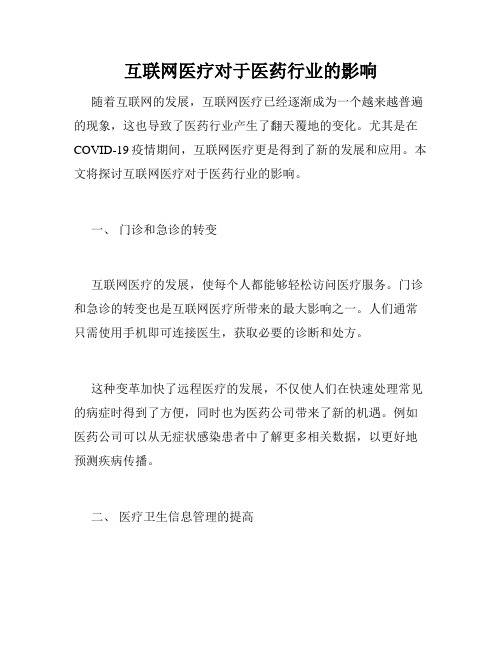 互联网医疗对于医药行业的影响

随着互联网的发展，互联网医疗已经逐渐成为一个越来越普遍的现象，这也导致了医药行业产生了翻天覆地的变化。尤其是在COVID-19疫情期间，互联网医疗更是得到了新的发展和应用。本文将探讨互联网医疗对于医药行业的影响。

一、 门诊和急诊的转变

互联网医疗的发展，使每个人都能够轻松访问医疗服务。门诊和急诊的转变也是互联网医疗所带来的最大影响之一。人们通常只需使用手机即可连接医生，获取必要的诊断和处方。

这种变革加快了远程医疗的发展，不仅使人们在快速处理常见的病症时得到了方便，同时也为医药公司带来了新的机遇。例如医药公司可以从无症状感染患者中了解更多相关数据，以更好地预测疾病传播。

二、 医疗卫生信息管理的提高